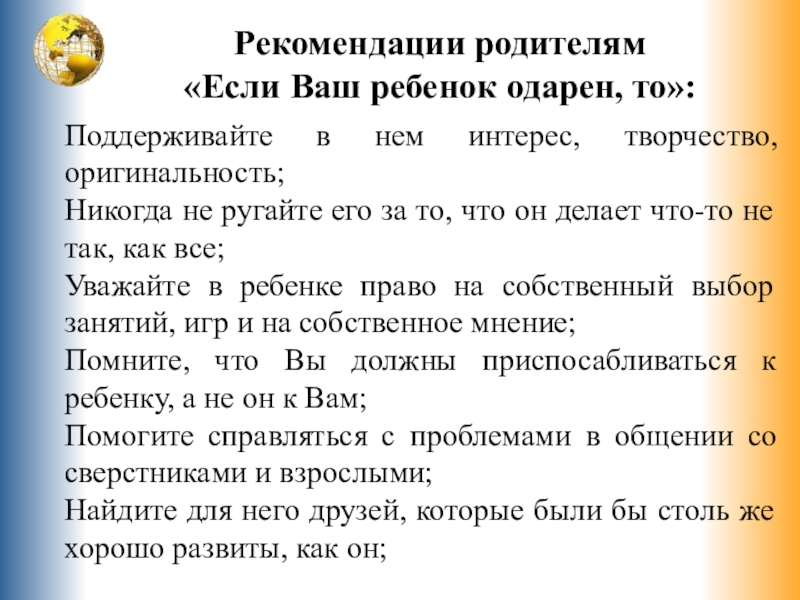 Рекомендации родителям
«Если Ваш ребенок одарен, то»:

Поддерживайте в нем интерес, творчество, оригинальность;
Никогда не ругайте его за то, что он делает что-то не так, как все;
Уважайте в ребенке право на собственный выбор занятий, игр и на собственное мнение;
Помните, что Вы должны приспосабливаться к ребенку, а не он к Вам;
Помогите справляться с проблемами в общении со сверстниками и взрослыми;
Найдите для него друзей, которые были бы столь же хорошо развиты, как он;